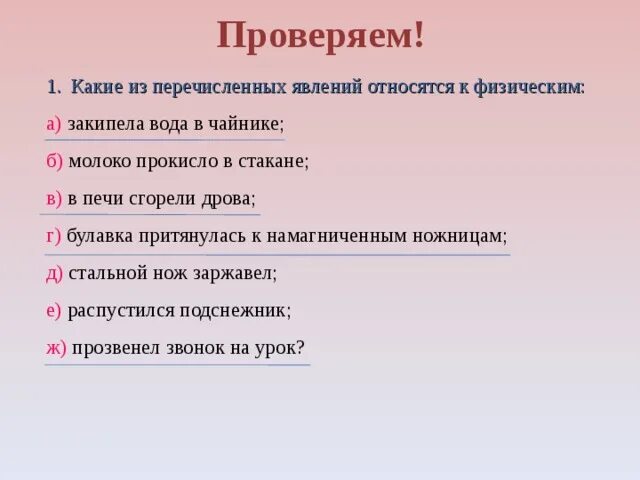 Проверяем!

1. Какие из перечисленных явлений относятся к физическим:

а) закипела вода в чайнике;

б) молоко прокисло в стакане;

в) в печи сгорели дрова;

г) булавка притянулась к намагниченным ножницам;

д) стальной нож заржавел;

е) распустился подснежник;

ж) прозвенел звонок на урок?